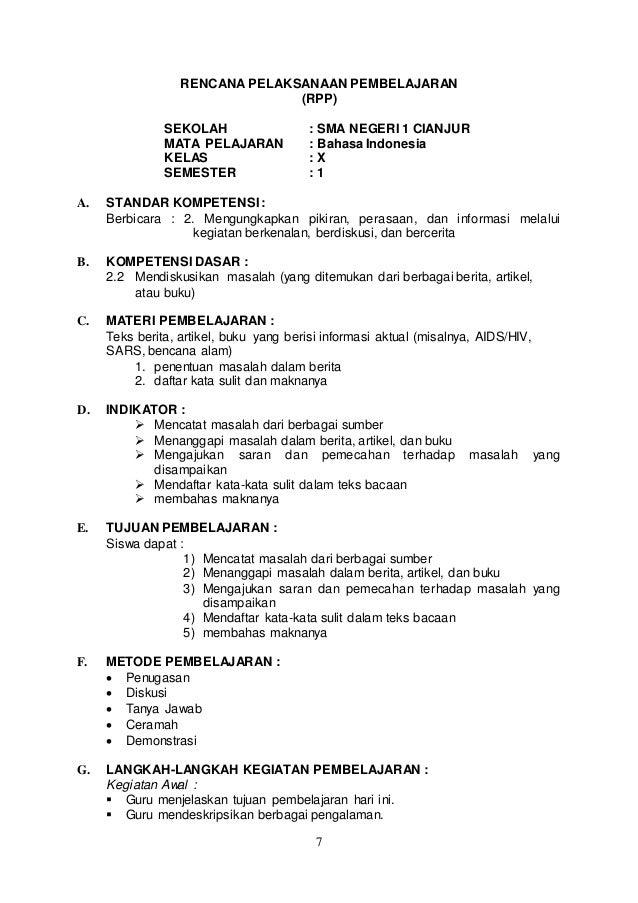 RENCANA PELAKSANAAN PEMBELAJARAN
(RPP)

SEKOLAH : SMA NEGERI 1 CIANJUR
MATA PELAJARAN : Bahasa Indonesia
KELAS : X
SEMESTER : 1

A. STANDAR KOMPETENSI:
Berbicara : 2. Mengungkapkan pikiran, perasaan, dan informasi melalui kegiatan berkenalan, berdiskusi, dan bercerita

B. KOMPETENSI DASAR :
2.2 Mendiskusikan masalah (yang ditemukan dari berbagai berita, artikel, atau buku)

C. MATERI PEMBELAJARAN :
Teks berita, artikel, buku yang berisi informasi aktual (misalnya, AIDS/HIV, SARS, bencana alam)
1. penentuan masalah dalam berita
2. daftar kata sulit dan maknanya

D. INDIKATOR :
➢ Mencatat masalah dari berbagai sumber
➢ Menanggapi masalah dalam berita, artikel, dan buku
➢ Mengajukan saran dan pemecahan terhadap masalah yang disampaikan
➢ Mendaftar kata-kata sulit dalam teks bacaan
➢ membahas maknanya

E. TUJUAN PEMBELAJARAN :
Siswa dapat :
1) Mencatat masalah dari berbagai sumber
2) Menanggapi masalah dalam berita, artikel, dan buku
3) Mengajukan saran dan pemecahan terhadap masalah yang disampaikan
4) Mendaftar kata-kata sulit dalam teks bacaan
5) membahas maknanya

F. METODE PEMBELAJARAN :
• Penugasan
• Diskusi
• Tanya Jawab
• Ceramah
• Demonstrasi

G. LANGKAH-LANGKAH KEGIATAN PEMBELAJARAN :
Kegiatan Awal :
▪ Guru menjelaskan tujuan pembelajaran hari ini.
▪ Guru mendeskripsikan berbagai pengalaman.

7